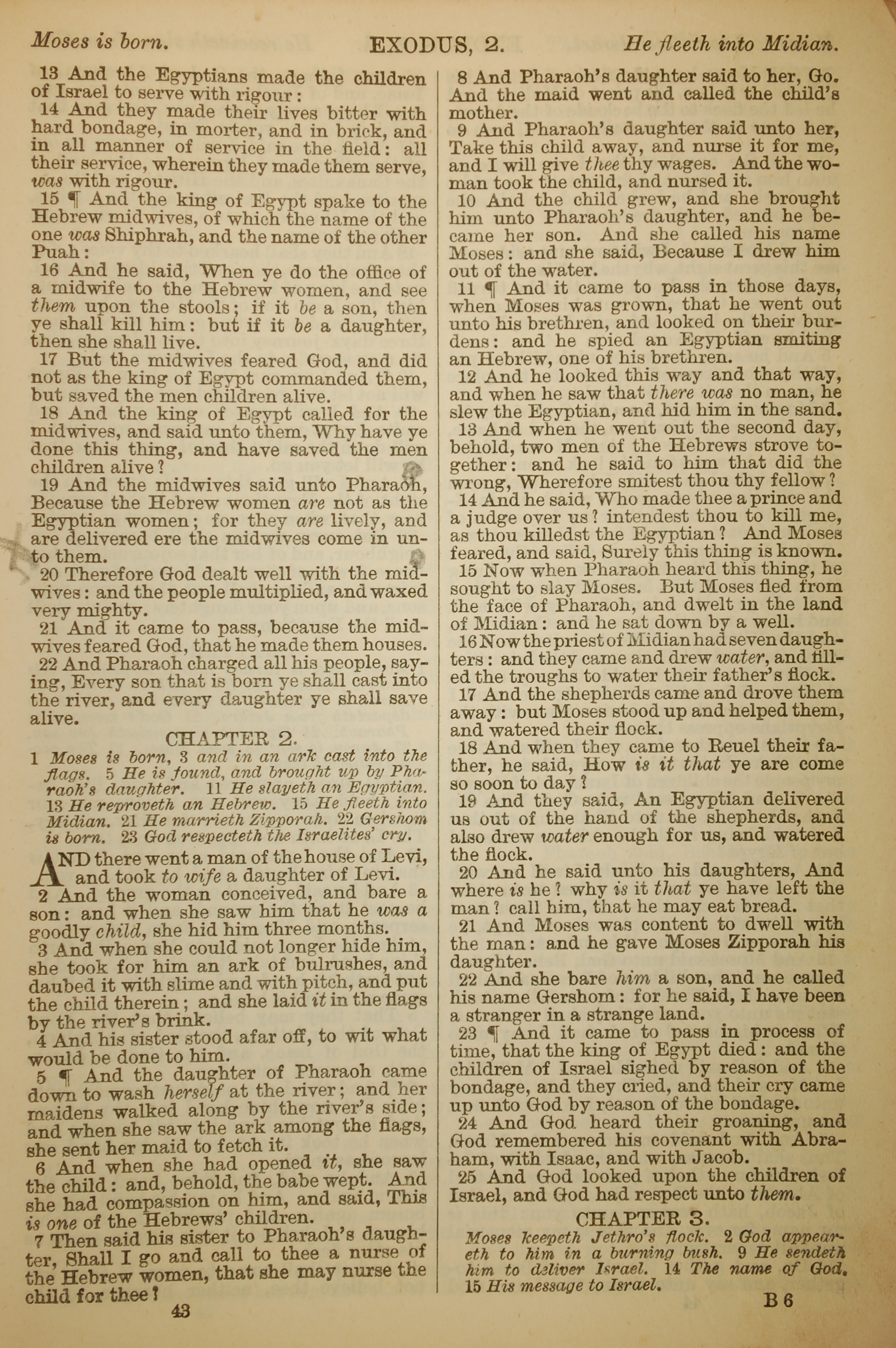 Moses is born. EXODUS, 2. He fleeth into Midian.

13 And the Egyptians made the children of Israel to serve with rigour:

14 And they made their lives bitter with hard bondage, in morter, and in brick, and in all manner of service in the field: all their service, wherein they made them serve, was with rigour.

15 ¶ And the king of Egypt spake to the Hebrew midwives, of which the name of the one was Shiphrah, and the name of the other Puah:

16 And he said, When ye do the office of a midwife to the Hebrew women, and see them upon the stools; if it be a son, then ye shall kill him: but if it be a daughter, then she shall live.

17 But the midwives feared God, and did not as the king of Egypt commanded them, but saved the men children alive.

18 And the king of Egypt called for the midwives, and said unto them, Why have ye done this thing, and have saved the men children alive?

19 And the midwives said unto Pharaoh, Because the Hebrew women are not as the Egyptian women; for they are lively, and are delivered ere the midwives come in unto them.

20 Therefore God dealt well with the midwives: and the people multiplied, and waxed very mighty.

21 And it came to pass, because the midwives feared God, that he made them houses.

22 And Pharaoh charged all his people, saying, Every son that is born ye shall cast into the river, and every daughter ye shall save alive.

CHAPTER 2.

1 Moses is born, 3 and in an ark cast into the flags. 5 He is found, and brought up by Pharaoh's daughter. 11 He slayeth an Egyptian. 13 He reproveth an Hebrew. 15 He fleeth into Midian. 21 He marrieth Zipporah. 22 Gershom is born. 23 God respecteth the Israelites' cry.

AND there went a man of the house of Levi, and took to wife a daughter of Levi.

2 And the woman conceived, and bare a son: and when she saw him that he was a goodly child, she hid him three months.

3 And when she could not longer hide him, she took for him an ark of bulrushes, and daubed it with slime and with pitch, and put the child therein; and she laid it in the flags by the river's brink.

4 And his sister stood afar off, to wit what would be done to him.

5 ¶ And the daughter of Pharaoh came down to wash herself at the river; and her maidens walked along by the river's side; and when she saw the ark among the flags, she sent her maid to fetch it.

6 And when she had opened it, she saw the child: and, behold, the babe wept. And she had compassion on him, and said, This is one of the Hebrews' children.

7 Then said his sister to Pharaoh's daughter, Shall I go and call to thee a nurse of the Hebrew women, that she may nurse the child for thee?

43

8 And Pharaoh's daughter said to her, Go. And the maid went and called the child's mother.

9 And Pharaoh's daughter said unto her, Take this child away, and nurse it for me, and I will give thee thy wages. And the woman took the child, and nursed it.

10 And the child grew, and she brought him unto Pharaoh's daughter, and he became her son. And she called his name Moses: and she said, Because I drew him out of the water.

11 ¶ And it came to pass in those days, when Moses was grown, that he went out unto his brethren, and looked on their burdens: and he spied an Egyptian smiting an Hebrew, one of his brethren.

12 And he looked this way and that way, and when he saw that there was no man, he slew the Egyptian, and hid him in the sand.

13 And when he went out the second day, behold, two men of the Hebrews strove together: and he said to him that did the wrong, Wherefore smitest thou thy fellow?

14 And he said, Who made thee a prince and a judge over us? intendest thou to kill me, as thou killedst the Egyptian? And Moses feared, and said, Surely this thing is known.

15 Now when Pharaoh heard this thing, he sought to slay Moses. But Moses fled from the face of Pharaoh, and dwelt in the land of Midian: and he sat down by a well.

16 Now the priest of Midian had seven daughters: and they came and drew water, and filled the troughs to water their father's flock.

17 And the shepherds came and drove them away: but Moses stood up and helped them, and watered their flock.

18 And when they came to Reuel their father, he said, How is it that ye are come so soon to day?

19 And they said, An Egyptian delivered us out of the hand of the shepherds, and also drew water enough for us, and watered the flock.

20 And he said unto his daughters, And where is he? why is it that ye have left the man? call him, that he may eat bread.

21 And Moses was content to dwell with the man: and he gave Moses Zipporah his daughter.

22 And she bare him a son, and he called his name Gershom: for he said, I have been a stranger in a strange land.

23 ¶ And it came to pass in process of time, that the king of Egypt died: and the children of Israel sighed by reason of the bondage, and they cried, and their cry came up unto God by reason of the bondage.

24 And God heard their groaning, and God remembered his covenant with Abraham, with Isaac, and with Jacob.

25 And God looked upon the children of Israel, and God had respect unto them.

CHAPTER 3.

Moses keepeth Jethro's flock. 2 God appeareth to him in a burning bush. 9 He sendeth him to deliver Israel. 14 The name of God. 15 His message to Israel.

B 6